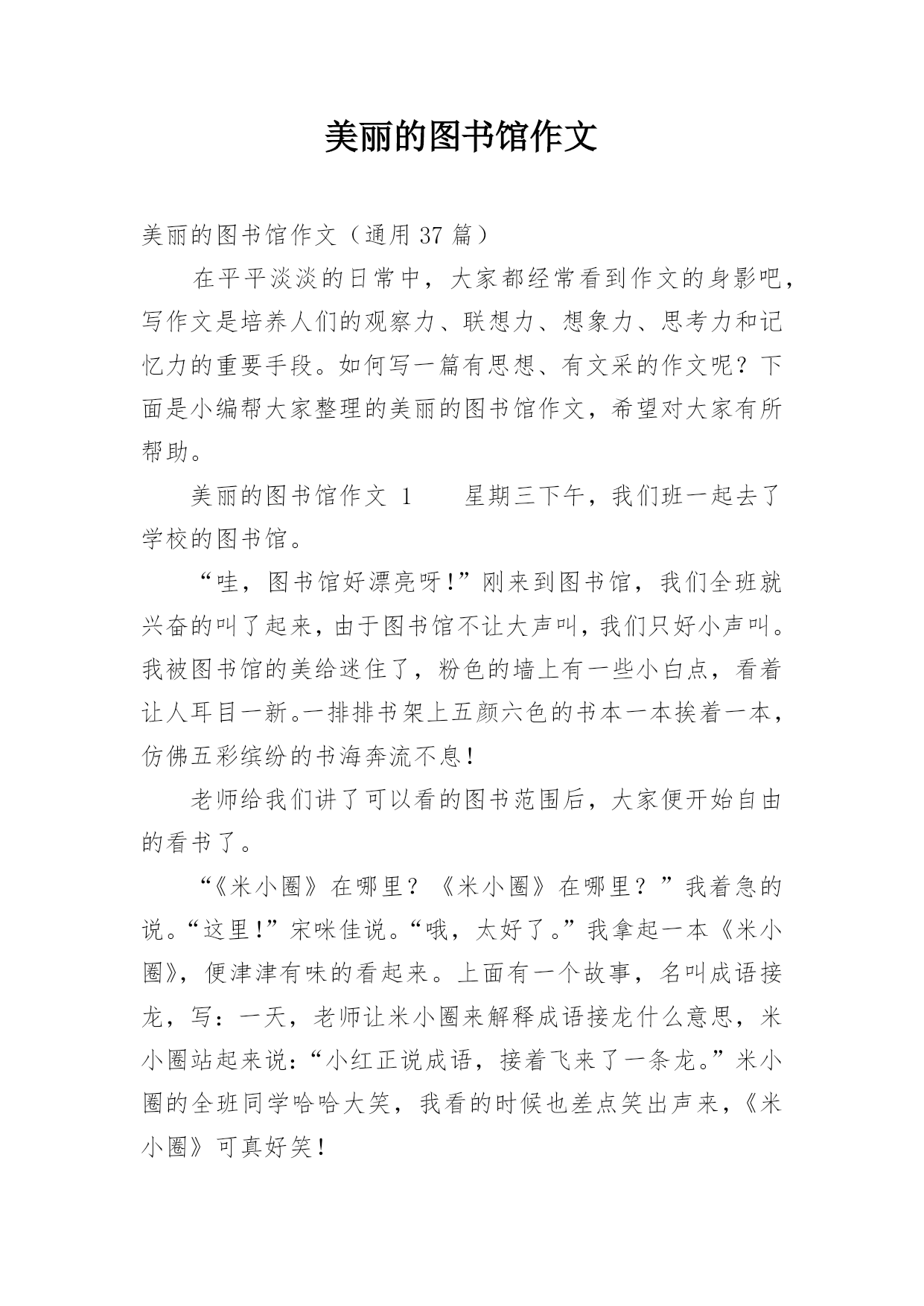 美丽的图书馆作文

美丽的图书馆作文（通用 37 篇）

在平平淡淡的日常中，大家都经常看到作文的身影吧，写作文是培养人们的观察力、联想力、想象力、思考力和记忆力的重要手段。如何写一篇有思想、有文采的作文呢？下面是小编帮大家整理的美丽的图书馆作文，希望对大家有所帮助。

美丽的图书馆作文 1　　星期三下午，我们班一起去了学校的图书馆。

“哇，图书馆好漂亮呀！”刚来到图书馆，我们全班就兴奋的叫了起来，由于图书馆不让大声叫，我们只好小声叫。我被图书馆的美给迷住了，粉色的墙上有一些小白点，看着让人耳目一新。一排排书架上五颜六色的书本一本挨着一本，仿佛五彩缤纷的书海奔流不息！

老师给我们讲了可以看的图书范围后，大家便开始自由的看书了。

“《米小圈》在哪里？《米小圈》在哪里？”我着急的说。“这里！”宋咪佳说。“哦，太好了。”我拿起一本《米小圈》，便津津有味的看起来。上面有一个故事，名叫成语接龙，写：一天，老师让米小圈来解释成语接龙什么意思，米小圈站起来说：“小红正说成语，接着飞来了一条龙。”米小圈的全班同学哈哈大笑，我看的时候也差点笑出声来，《米小圈》可真好笑！